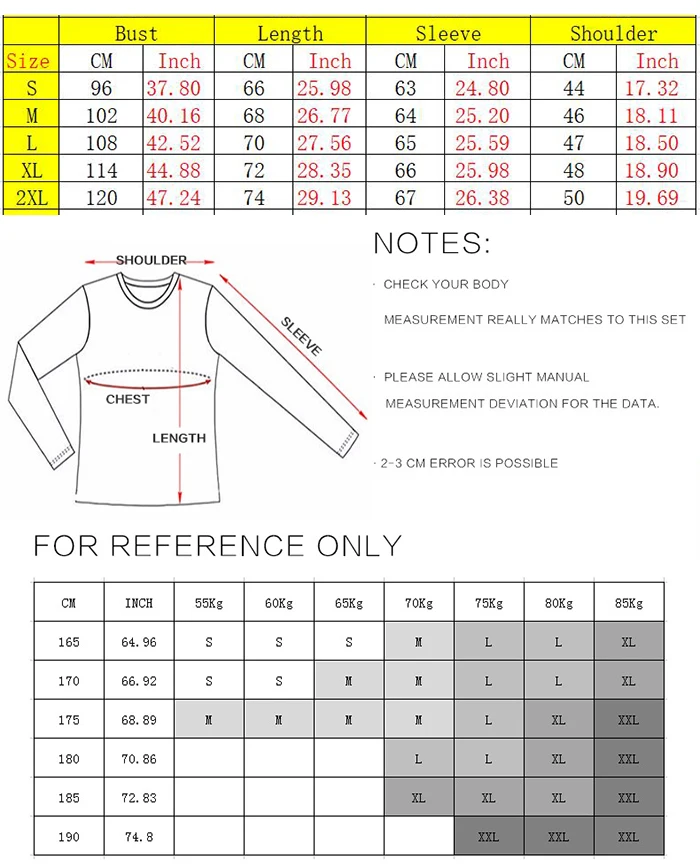 | | Bust | | Length | | Sleeve | | Shoulder | |
|---|---|---|---|---|---|---|---|---|
| Size | CM | Inch | CM | Inch | CM | Inch | CM | Inch |
| S | 96 | 37.80 | 66 | 25.98 | 63 | 24.80 | 44 | 17.32 |
| M | 102 | 40.16 | 68 | 26.77 | 64 | 25.20 | 46 | 18.11 |
| L | 108 | 42.52 | 70 | 27.56 | 65 | 25.59 | 47 | 18.50 |
| XL | 114 | 44.88 | 72 | 28.35 | 66 | 25.98 | 48 | 18.90 |
| 2XL | 120 | 47.24 | 74 | 29.13 | 67 | 26.38 | 50 | 19.69 |

SHOULDER
SLEEVE
CHEST
LENGTH

NOTES:

· CHECK YOUR BODY MEASUREMENT REALLY MATCHES TO THIS SET

· PLEASE ALLOW SLIGHT MANUAL MEASUREMENT DEVIATION FOR THE DATA.

· 2-3 CM ERROR IS POSSIBLE

FOR REFERENCE ONLY

| CM | INCH | 55Kg | 60Kg | 65Kg | 70Kg | 75Kg | 80Kg | 85Kg |
|---|---|---|---|---|---|---|---|---|
| 165 | 64.96 | S | S | S | M | L | L | XL |
| 170 | 66.92 | S | S | M | M | L | L | XL |
| 175 | 68.89 | M | M | M | M | L | XL | XXL |
| 180 | 70.86 | | | | L | L | XL | XXL |
| 185 | 72.83 | | | | XL | XL | XL | XXL |
| 190 | 74.8 | | | | | XXL | XXL | XXL |